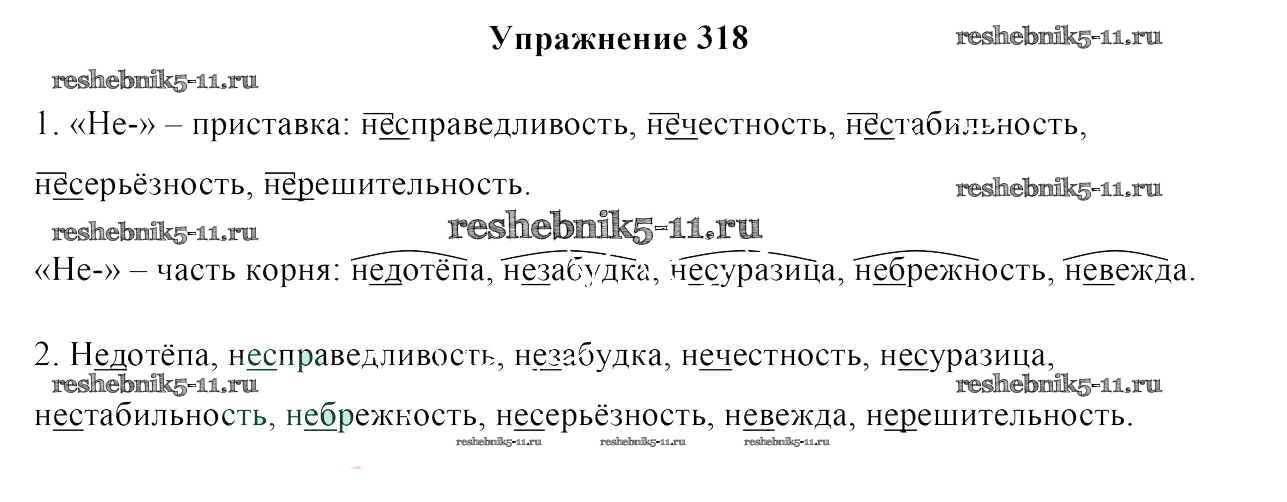 Упражнение 318

1. «Не-» – приставка: несправедливость, нечестность, нестабильность, несерьёзность, нерешительность.

«Не-» – часть корня: недотёпа, незабудка, несуразица, небрежность, невежда.

2. Недотёпа, несправедливость, незабудка, нечестность, несуразица, нестабильность, небрежность, несерьёзность, невежда, нерешительность.

reshebnik5-11.ru